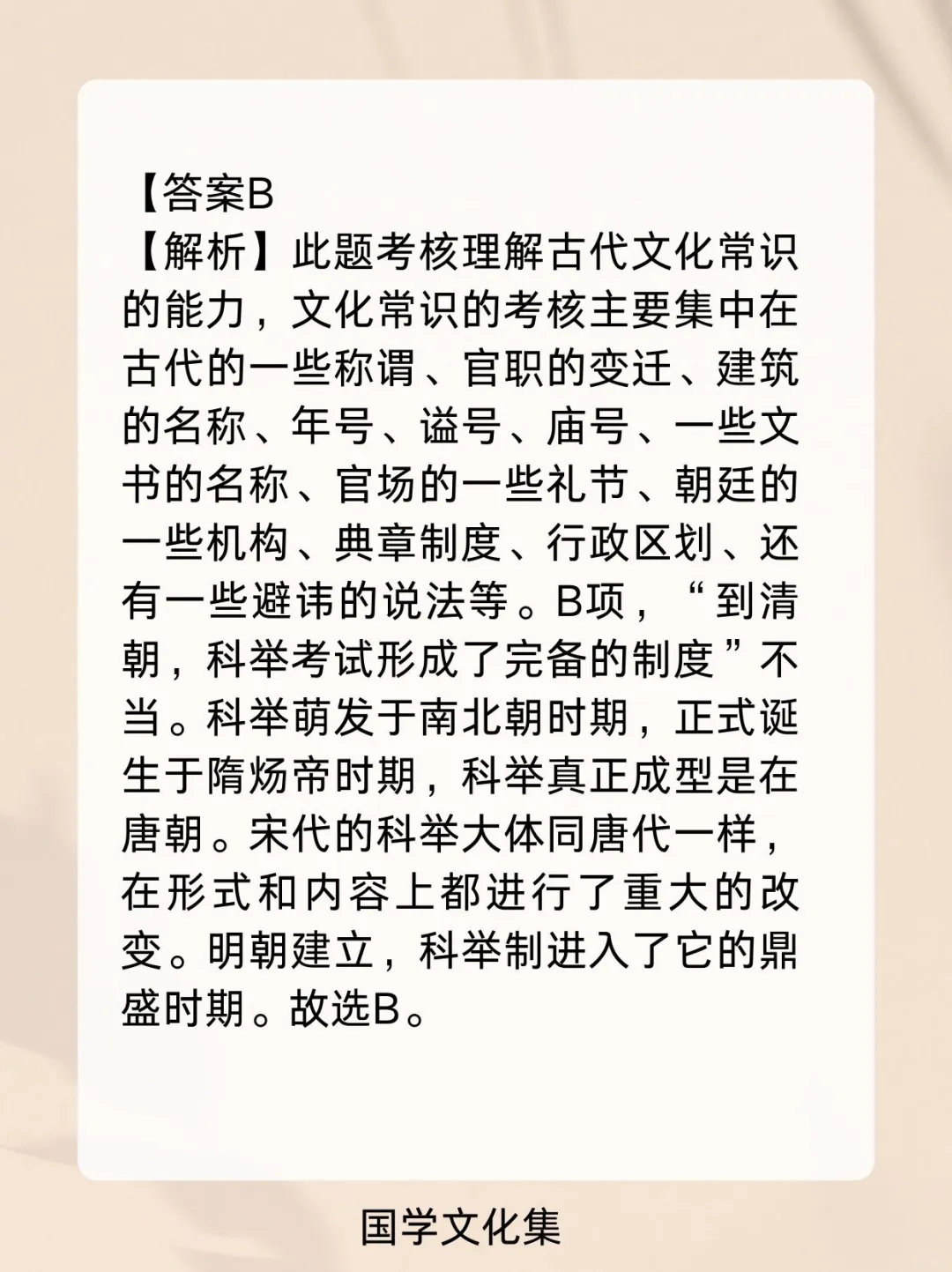 【答案B

【解析】此题考核理解古代文化常识的能力，文化常识的考核主要集中在古代的一些称谓、官职的变迁、建筑的名称、年号、谥号、庙号、一些文书的名称、官场的一些礼节、朝廷的一些机构、典章制度、行政区划、还有一些避讳的说法等。B项，“到清朝，科举考试形成了完备的制度”不当。科举萌发于南北朝时期，正式诞生于隋炀帝时期，科举真正成型是在唐朝。宋代的科举大体同唐代一样，在形式和内容上都进行了重大的改变。明朝建立，科举制进入了它的鼎盛时期。故选B。

国学文化集